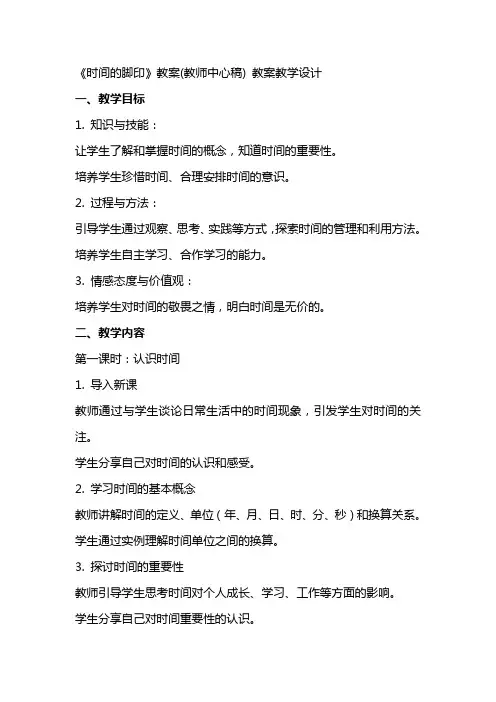 《时间的脚印》教案(教师中心稿) 教案教学设计

一、教学目标

1. 知识与技能：

让学生了解和掌握时间的概念，知道时间的重要性。

培养学生珍惜时间、合理安排时间的意识。

2. 过程与方法：

引导学生通过观察、思考、实践等方式，探索时间的管理和利用方法。

培养学生自主学习、合作学习的能力。

3. 情感态度与价值观：

培养学生对时间的敬畏之情，明白时间是无价的。

二、教学内容

第一课时：认识时间

1. 导入新课

教师通过与学生谈论日常生活中的时间现象，引发学生对时间的关注。

学生分享自己对时间的认识和感受。

2. 学习时间的基本概念

教师讲解时间的定义、单位（年、月、日、时、分、秒）和换算关系。

学生通过实例理解时间单位之间的换算。

3. 探讨时间的重要性

教师引导学生思考时间对个人成长、学习、工作等方面的影响。

学生分享自己对时间重要性的认识。